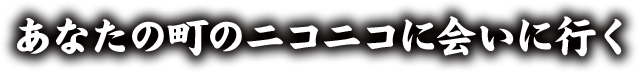 あなたの町のニコニコに会いに行く